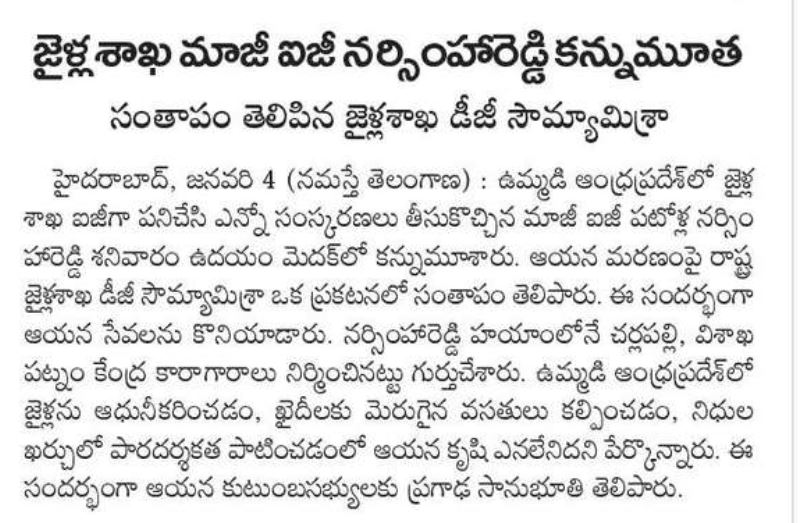 జైళ్లశాఖ మాజీ ఐజీ నర్సింహారెడ్డి కన్నుమూత

సంతాపం తెలిపిన జైళ్లశాఖ డీజీ సౌమ్యామిశ్రా

హైదరాబాద్, జనవరి 4 (నమస్తే తెలంగాణ) : ఉమ్మడి ఆంధ్రప్రదేశ్‌లో జైళ్ల శాఖ ఐజీగా పనిచేసి ఎన్నో సంస్కరణలు తీసుకొచ్చిన మాజీ ఐజీ పటోళ్ల నర్సింహారెడ్డి శనివారం ఉదయం మెదక్‌లో కన్నుమూశారు. ఆయన మరణంపై రాష్ట్ర జైళ్లశాఖ డీజీ సౌమ్యామిశ్రా ఒక ప్రకటనలో సంతాపం తెలిపారు. ఈ సందర్భంగా ఆయన సేవలను కొనియాడారు. నర్సింహారెడ్డి హయాంలోనే చర్లపల్లి, విశాఖపట్నం కేంద్ర కారాగారాలు నిర్మించినట్టు గుర్తుచేశారు. ఉమ్మడి ఆంధ్రప్రదేశ్‌లో జైళ్లను ఆధునీకరించడం, ఖైదీలకు మెరుగైన వసతులు కల్పించడం, నిధుల ఖర్చులో పారదర్శకత పాటించడంలో ఆయన కృషి ఎనలేనిదని పేర్కొన్నారు. ఈ సందర్భంగా ఆయన కుటుంబసభ్యులకు ప్రగాఢ సానుభూతి తెలిపారు.